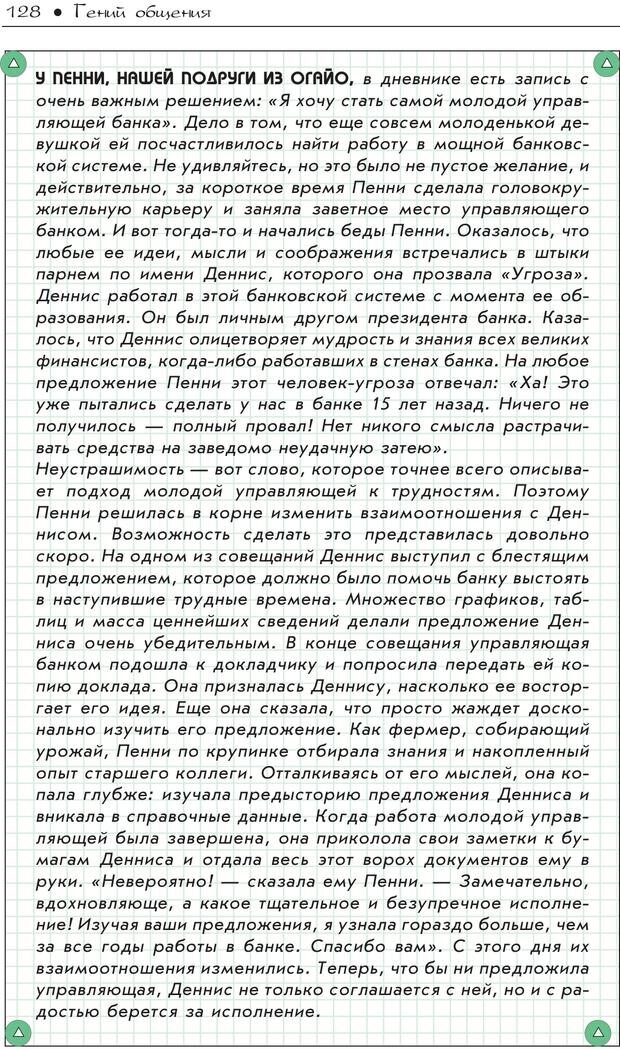 128 • Гений общения

У ПЕННИ, НАШЕЙ ПОДРУГИ ИЗ ОГАЙО, в дневнике есть запись с очень важным решением: «Я хочу стать самой молодой управляющей банка». Дело в том, что еще совсем молоденькой девушкой ей посчастливилось найти работу в мощной банковской системе. Не удивляйтесь, но это было не пустое желание, и действительно, за короткое время Пенни сделала головокружительную карьеру и заняла заветное место управляющего банком. И вот тогда-то и начались беды Пенни. Оказалось, что любые ее идеи, мысли и соображения встречались в штыки парнем по имени Деннис, которого она прозвала «Угроза». Деннис работал в этой банковской системе с момента ее образования. Он был личным другом президента банка. Казалось, что Деннис олицетворяет мудрость и знания всех великих финансистов, когда-либо работавших в стенах банка. На любое предложение Пенни этот человек-угроза отвечал: «Ха! Это уже пытались сделать у нас в банке 15 лет назад. Ничего не получилось — полный провал! Нет никого смысла растрачивать средства на заведомо неудачную затею».
Неустрашимость — вот слово, которое точнее всего описывает подход молодой управляющей к трудностям. Поэтому Пенни решилась в корне изменить взаимоотношения с Деннисом. Возможность сделать это представилась довольно скоро. На одном из совещаний Деннис выступил с блестящим предложением, которое должно было помочь банку выстоять в наступившие трудные времена. Множество графиков, таблиц и масса ценнейших сведений делали предложение Денниса очень убедительным. В конце совещания управляющая банком подошла к докладчику и попросила передать ей копию доклада. Она призналась Деннису, насколько ее восторгает его идея. Еще она сказала, что просто жаждет досконально изучить его предложение. Как фермер, собирающий урожай, Пенни по крупинке отбирала знания и накопленный опыт старшего коллеги. Отталкиваясь от его мыслей, она копала глубже: изучала предысторию предложения Денниса и вникала в справочные данные. Когда работа молодой управляющей была завершена, она приколола свои заметки к бумагам Денниса и отдала весь этот ворох документов ему в руки. «Невероятно! — сказала ему Пенни. — Замечательно, вдохновляюще, а какое тщательное и безупречное исполнение! Изучая ваши предложения, я узнала гораздо больше, чем за все годы работы в банке. Спасибо вам». С этого дня их взаимоотношения изменились. Теперь, что бы ни предложила управляющая, Деннис не только соглашается с ней, но и с радостью берется за исполнение.